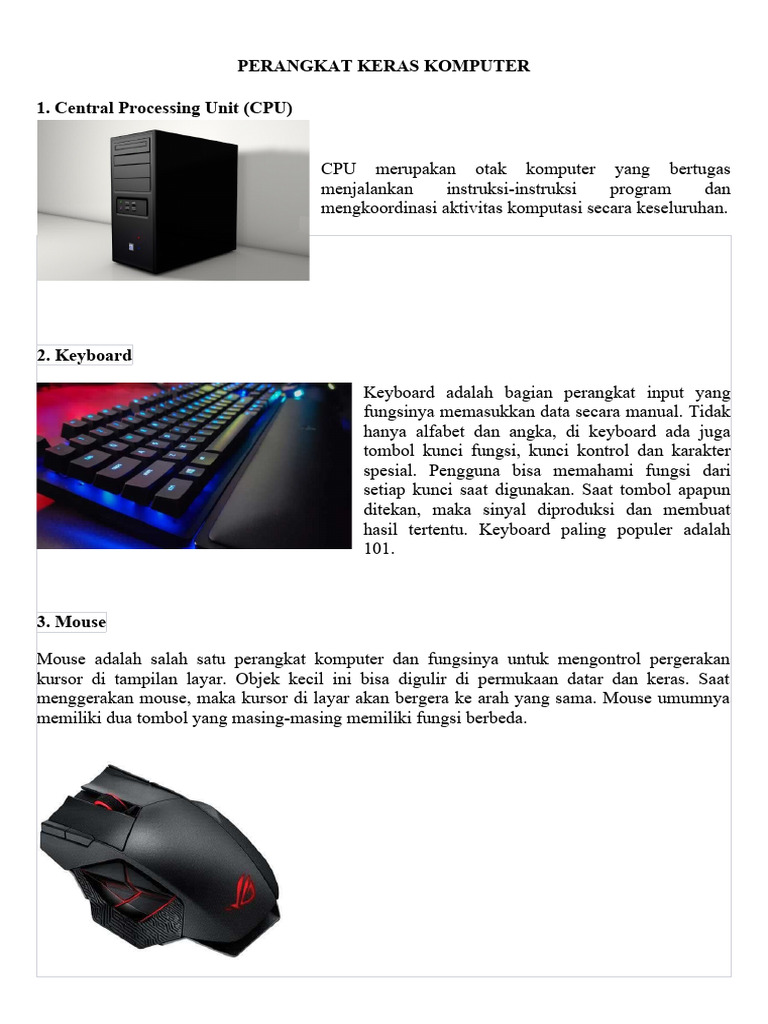 PERANGKAT KERAS KOMPUTER

1. Central Processing Unit (CPU)

CPU merupakan otak komputer yang bertugas menjalankan instruksi-instruksi program dan mengkoordinasi aktivitas komputasi secara keseluruhan.

2. Keyboard

Keyboard adalah bagian perangkat input yang fungsinya memasukkan data secara manual. Tidak hanya alfabet dan angka, di keyboard ada juga tombol kunci fungsi, kunci kontrol dan karakter spesial. Pengguna bisa memahami fungsi dari setiap kunci saat digunakan. Saat tombol apapun ditekan, maka sinyal diproduksi dan membuat hasil tertentu. Keyboard paling populer adalah 101.

3. Mouse

Mouse adalah salah satu perangkat komputer dan fungsinya untuk mengontrol pergerakan kursor di tampilan layar. Objek kecil ini bisa digulir di permukaan datar dan keras. Saat menggerakan mouse, maka kursor di layar akan bergera ke arah yang sama. Mouse umumnya memiliki dua tombol yang masing-masing memiliki fungsi berbeda.